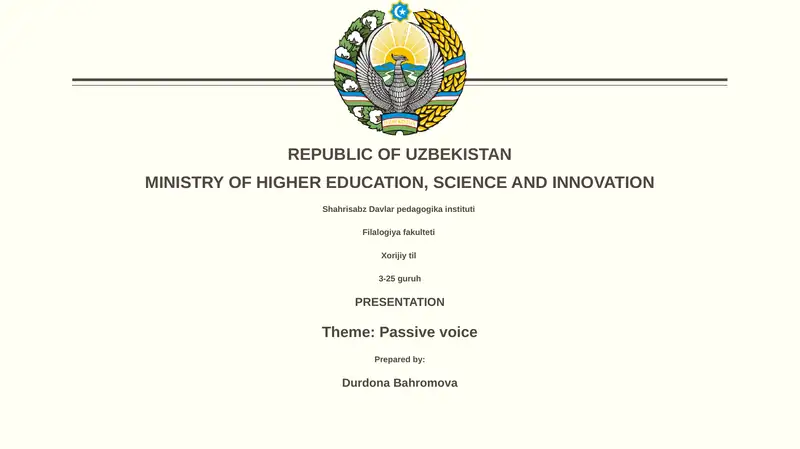 REPUBLIC OF UZBEKISTAN

MINISTRY OF HIGHER EDUCATION, SCIENCE AND INNOVATION

Shahrisabz Davlar pedagogika instituti

Filalogiya fakulteti

Xorijiy til

3-25 guruh

PRESENTATION

Theme: Passive voice

Prepared by:

Durdona Bahromova